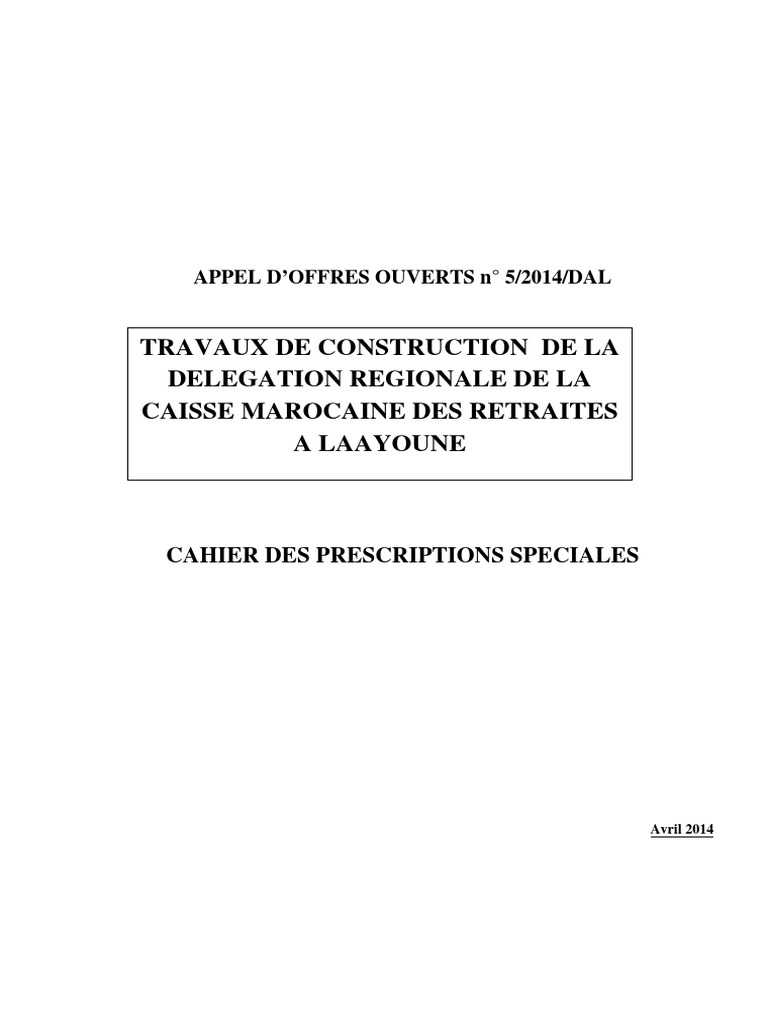 APPEL D'OFFRES OUVERTS n° 5/2014/DAL

TRAVAUX DE CONSTRUCTION DE LA DELEGATION REGIONALE DE LA CAISSE MAROCAINE DES RETRAITES A LAAYOUNE

CAHIER DES PRESCRIPTIONS SPECIALES

Avril 2014